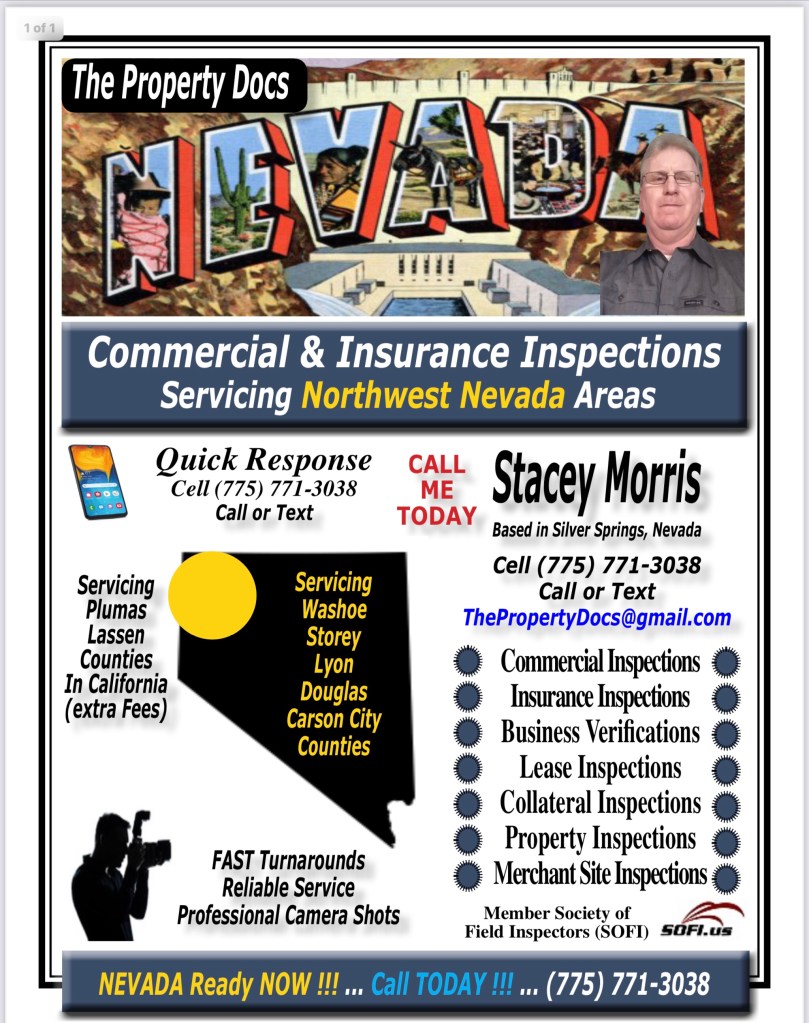 1 of 1

The Property Docs

NEVADA

Commercial & Insurance Inspections
Servicing Northwest Nevada Areas

Quick Response
Cell (775) 771-3038
Call or Text

CALL ME TODAY

Stacey Morris
Based in Silver Springs, Nevada

Cell (775) 771-3038
Call or Text
ThePropertyDocs@gmail.com

Servicing Plumas Lassen Counties In California (extra Fees)

Servicing Washoe Storey Lyon Douglas Carson City Counties

Commercial Inspections
Insurance Inspections
Business Verifications
Lease Inspections
Collateral Inspections
Property Inspections
Merchant Site Inspections

FAST Turnarounds
Reliable Service
Professional Camera Shots

Member Society of Field Inspectors (SOFI)
SOFI.us

NEVADA Ready NOW !!! ... Call TODAY !!! ... (775) 771-3038